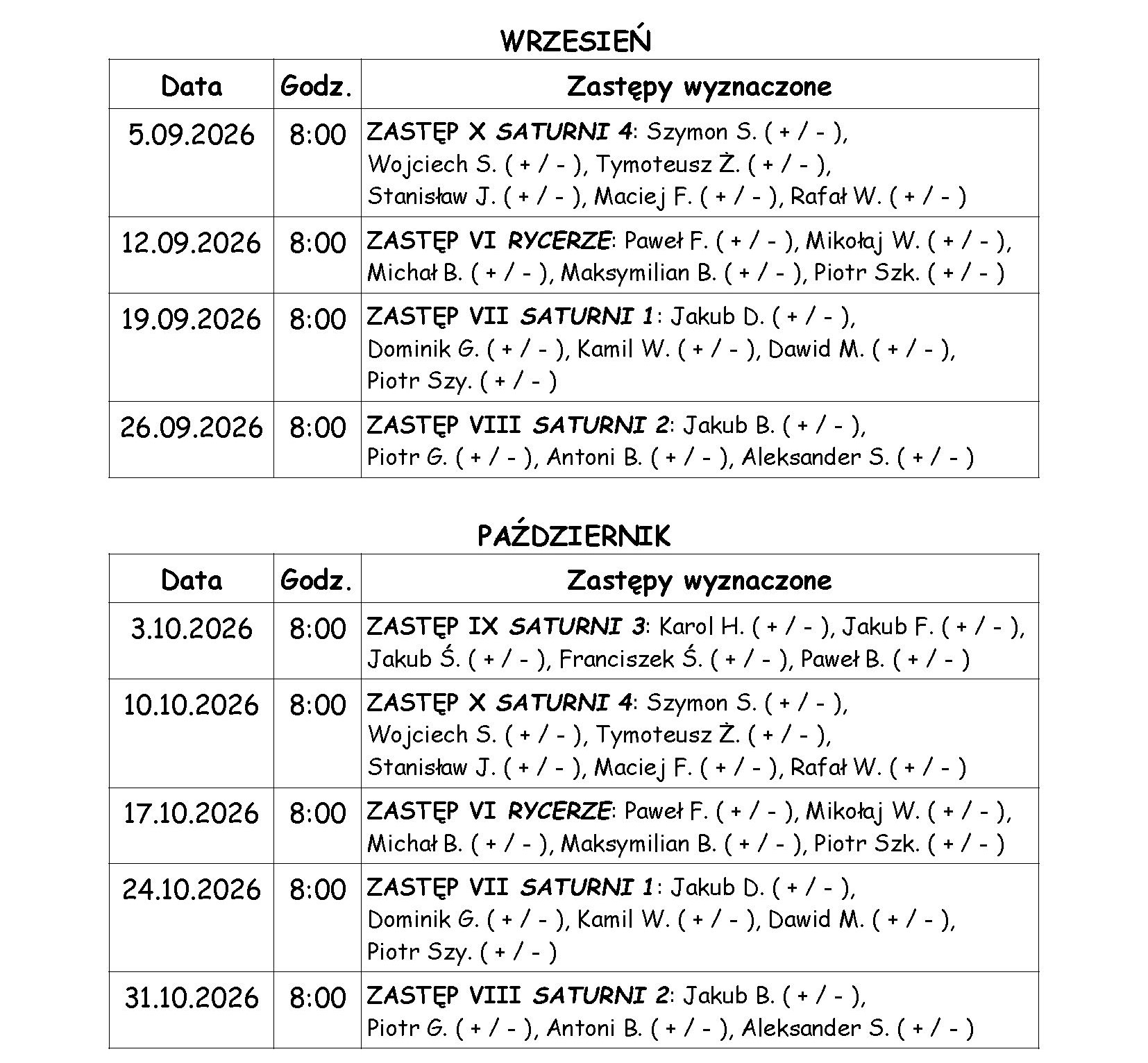 WRZESIEŃ

| Data | Godz. | Zastępy wyznaczone |
|---|---|---|
| 5.09.2026 | 8:00 | ZASTĘP X SATURNI 4: Szymon S. ( + / - ), Wojciech S. ( + / - ), Tymoteusz Ż. ( + / - ), Stanisław J. ( + / - ), Maciej F. ( + / - ), Rafał W. ( + / - ) |
| 12.09.2026 | 8:00 | ZASTĘP VI RYCERZE: Paweł F. ( + / - ), Mikołaj W. ( + / - ), Michał B. ( + / - ), Maksymilian B. ( + / - ), Piotr Szk. ( + / - ) |
| 19.09.2026 | 8:00 | ZASTĘP VII SATURNI 1: Jakub D. ( + / - ), Dominik G. ( + / - ), Kamil W. ( + / - ), Dawid M. ( + / - ), Piotr Szy. ( + / - ) |
| 26.09.2026 | 8:00 | ZASTĘP VIII SATURNI 2: Jakub B. ( + / - ), Piotr G. ( + / - ), Antoni B. ( + / - ), Aleksander S. ( + / - ) |

PAŹDZIERNIK

| Data | Godz. | Zastępy wyznaczone |
|---|---|---|
| 3.10.2026 | 8:00 | ZASTĘP IX SATURNI 3: Karol H. ( + / - ), Jakub F. ( + / - ), Jakub Ś. ( + / - ), Franciszek Ś. ( + / - ), Paweł B. ( + / - ) |
| 10.10.2026 | 8:00 | ZASTĘP X SATURNI 4: Szymon S. ( + / - ), Wojciech S. ( + / - ), Tymoteusz Ż. ( + / - ), Stanisław J. ( + / - ), Maciej F. ( + / - ), Rafał W. ( + / - ) |
| 17.10.2026 | 8:00 | ZASTĘP VI RYCERZE: Paweł F. ( + / - ), Mikołaj W. ( + / - ), Michał B. ( + / - ), Maksymilian B. ( + / - ), Piotr Szk. ( + / - ) |
| 24.10.2026 | 8:00 | ZASTĘP VII SATURNI 1: Jakub D. ( + / - ), Dominik G. ( + / - ), Kamil W. ( + / - ), Dawid M. ( + / - ), Piotr Szy. ( + / - ) |
| 31.10.2026 | 8:00 | ZASTĘP VIII SATURNI 2: Jakub B. ( + / - ), Piotr G. ( + / - ), Antoni B. ( + / - ), Aleksander S. ( + / - ) |